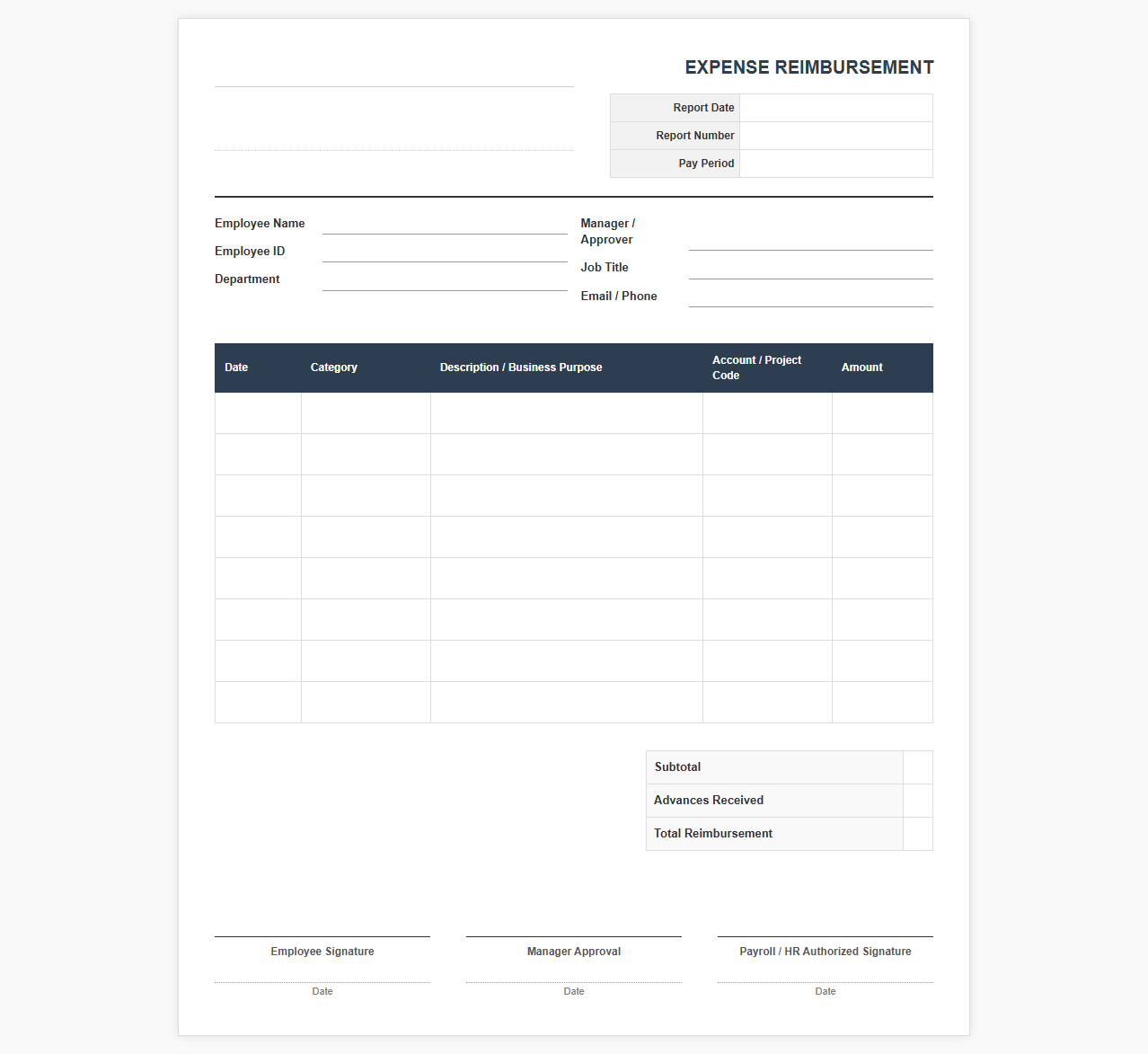 EXPENSE REIMBURSEMENT

| Report Date | |
|---|---|
| Report Number | |
| Pay Period | |

Employee Name
Employee ID
Department

Manager / Approver
Job Title
Email / Phone

| Date | Category | Description / Business Purpose | Account / Project Code | Amount |
|---|---|---|---|---|
| | | | | |
| | | | | |
| | | | | |
| | | | | |
| | | | | |
| | | | | |
| | | | | |
| | | | | |

| Subtotal | |
|---|---|
| Advances Received | |
| Total Reimbursement | |

Employee Signature
Date

Manager Approval
Date

Payroll / HR Authorized Signature
Date